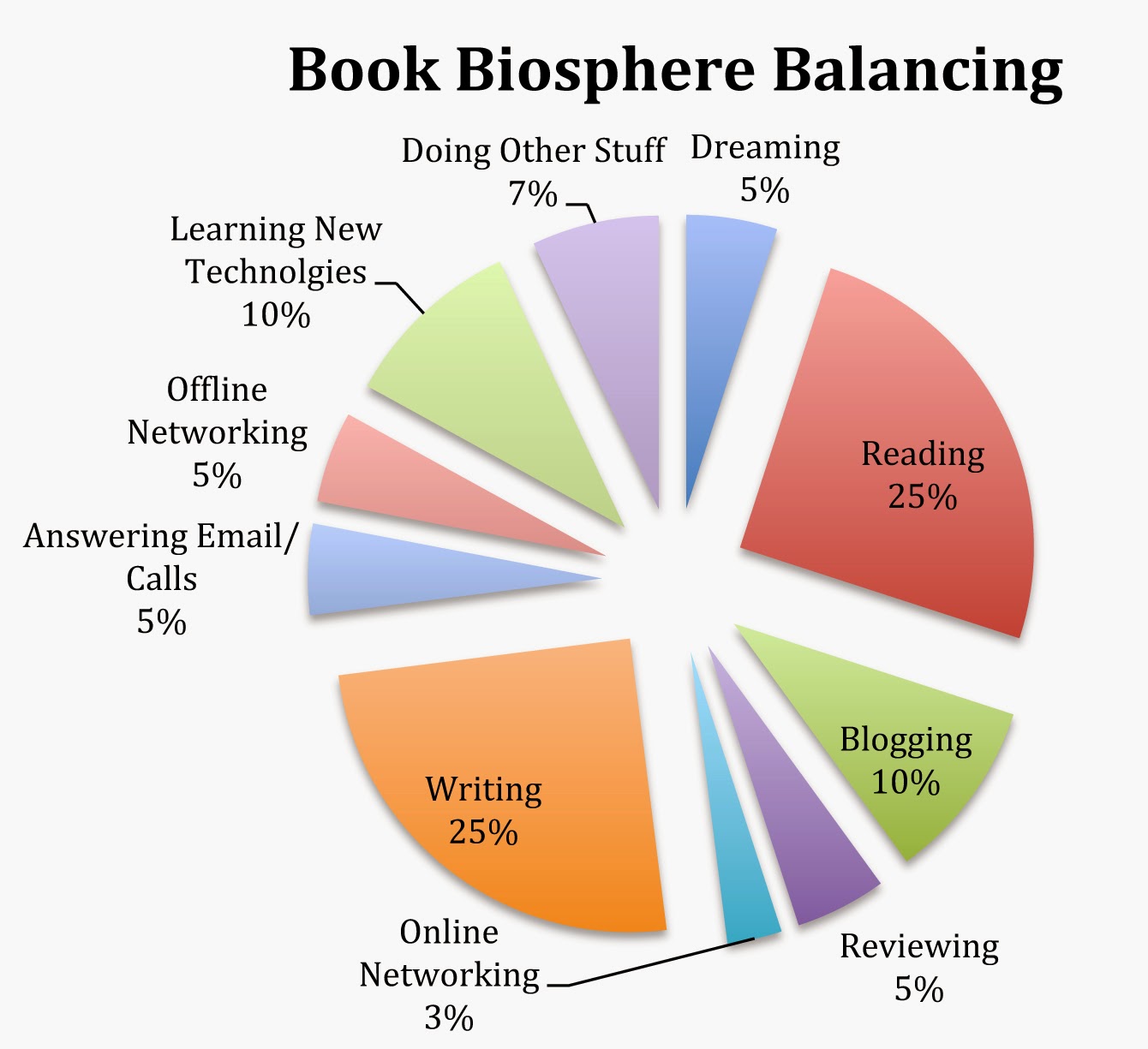 Book Biosphere Balancing

Dreaming
5%

Reading
25%

Blogging
10%

Reviewing
5%

Online
Networking
3%

Writing
25%

Answering Email/
Calls
5%

Offline
Networking
5%

Learning New
Technolgies
10%

Doing Other Stuff
7%